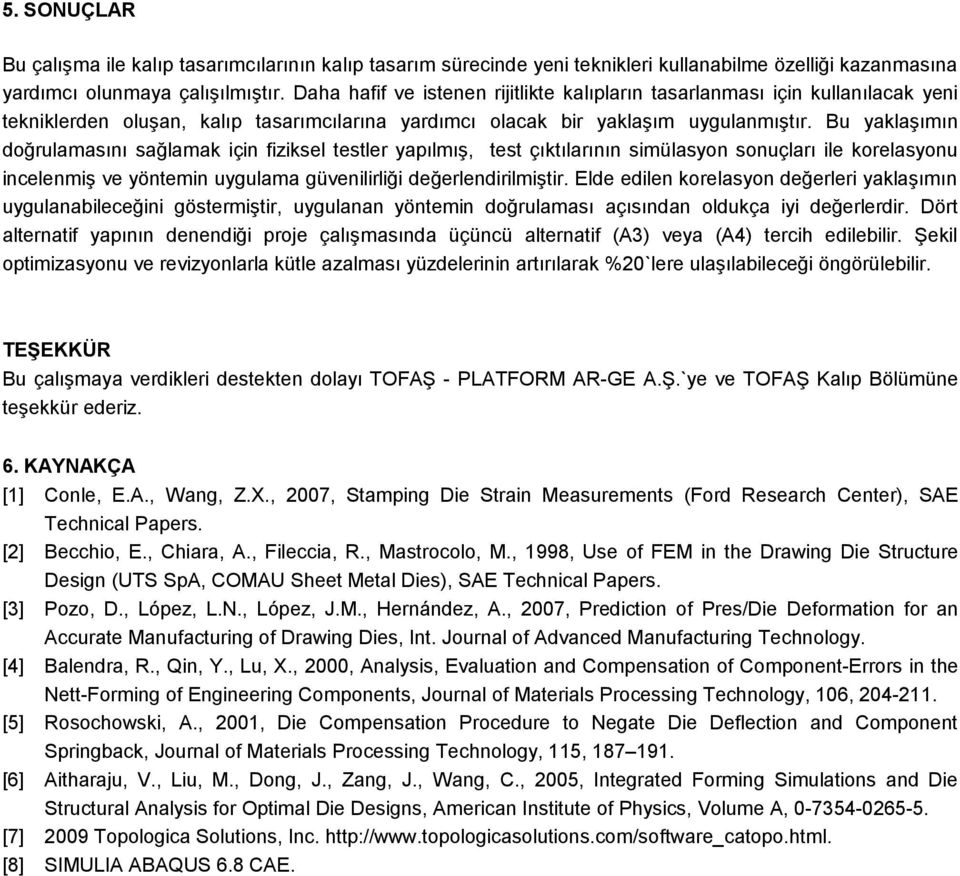 5. SONUÇLAR

Bu çalışma ile kalıp tasarımcılarının kalıp tasarım sürecinde yeni teknikleri kullanabilme özelliği kazanmasına yardımcı olunmaya çalışılmıştır. Daha hafif ve istenen rijitlikte kalıpların tasarlanması için kullanılacak yeni tekniklerden oluşan, kalıp tasarımcılarına yardımcı olacak bir yaklaşım uygulanmıştır. Bu yaklaşımın doğrulamasını sağlamak için fiziksel testler yapılmış, test çıktılarının simülasyon sonuçları ile korelasyonu incelenmiş ve yöntemin uygulama güvenilirliği değerlendirilmiştir. Elde edilen korelasyon değerleri yaklaşımın uygulanabileceğini göstermiştir, uygulanan yöntemin doğrulaması açısından oldukça iyi değerlerdir. Dört alternatif yapının denendiği proje çalışmasında üçüncü alternatif (A3) veya (A4) tercih edilebilir. Şekil optimizasyonu ve revizyonlarla kütle azalması yüzdelerinin artırılarak %20`lere ulaşılabileceği öngörülebilir.

TEŞEKKÜR
Bu çalışmaya verdikleri destekten dolayı TOFAŞ - PLATFORM AR-GE A.Ş.`ye ve TOFAŞ Kalıp Bölümüne teşekkür ederiz.

6. KAYNAKÇA
[1] Conle, E.A., Wang, Z.X., 2007, Stamping Die Strain Measurements (Ford Research Center), SAE Technical Papers.
[2] Becchio, E., Chiara, A., Fileccia, R., Mastrocolo, M., 1998, Use of FEM in the Drawing Die Structure Design (UTS SpA, COMAU Sheet Metal Dies), SAE Technical Papers.
[3] Pozo, D., López, L.N., López, J.M., Hernández, A., 2007, Prediction of Pres/Die Deformation for an Accurate Manufacturing of Drawing Dies, Int. Journal of Advanced Manufacturing Technology.
[4] Balendra, R., Qin, Y., Lu, X., 2000, Analysis, Evaluation and Compensation of Component-Errors in the Nett-Forming of Engineering Components, Journal of Materials Processing Technology, 106, 204-211.
[5] Rosochowski, A., 2001, Die Compensation Procedure to Negate Die Deflection and Component Springback, Journal of Materials Processing Technology, 115, 187–191.
[6] Aitharaju, V., Liu, M., Dong, J., Zang, J., Wang, C., 2005, Integrated Forming Simulations and Die Structural Analysis for Optimal Die Designs, American Institute of Physics, Volume A, 0-7354-0265-5.
[7] 2009 Topologica Solutions, Inc. http://www.topologicasolutions.com/software_catopo.html.
[8] SIMULIA ABAQUS 6.8 CAE.